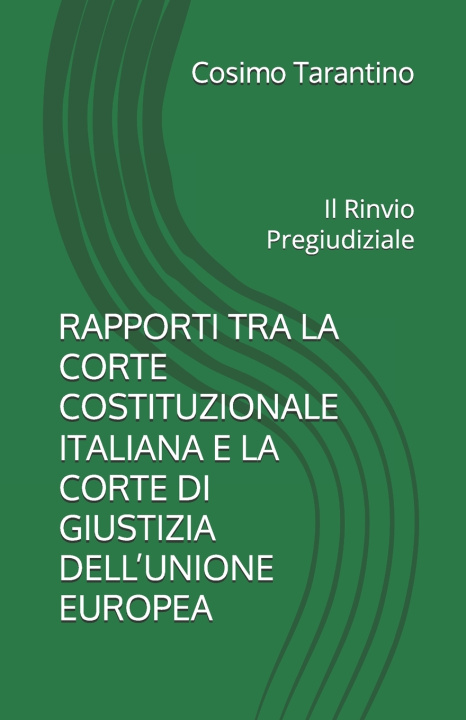 Cosimo Tarantino

Il Rinvio Pregiudiziale

RAPPORTI TRA LA CORTE COSTITUZIONALE ITALIANA E LA CORTE DI GIUSTIZIA DELL'UNIONE EUROPEA